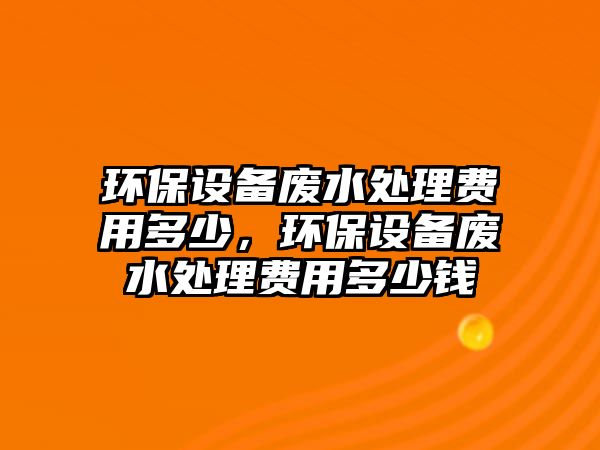 环保设备废水处理费用多少，环保设备废水处理费用多少钱